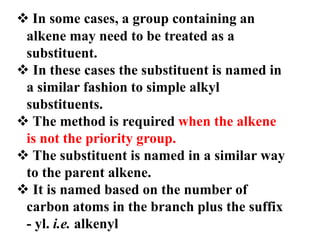 ❖ In some cases, a group containing an alkene may need to be treated as a substituent.

❖ In these cases the substituent is named in a similar fashion to simple alkyl substituents.

❖ The method is required when the alkene is not the priority group.

❖ The substituent is named in a similar way to the parent alkene.

❖ It is named based on the number of carbon atoms in the branch plus the suffix - yl. i.e. alkenyl